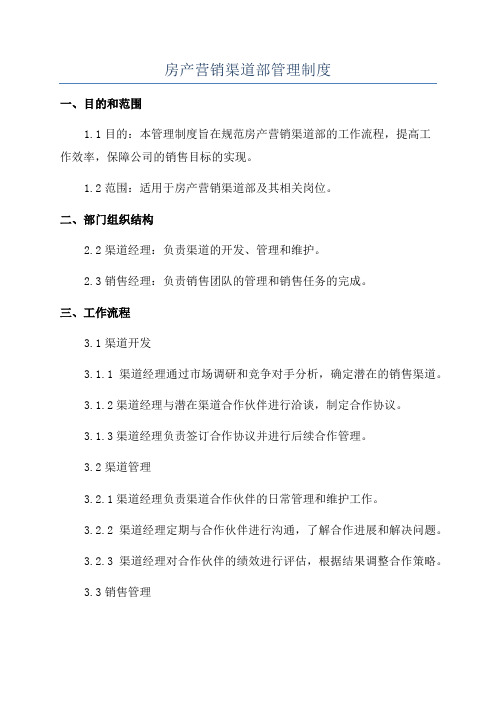 房产营销渠道部管理制度

一、目的和范围

1.1 目的：本管理制度旨在规范房产营销渠道部的工作流程，提高工作效率，保障公司的销售目标的实现。

1.2 范围：适用于房产营销渠道部及其相关岗位。

二、部门组织结构

2.2 渠道经理：负责渠道的开发、管理和维护。

2.3 销售经理：负责销售团队的管理和销售任务的完成。

三、工作流程

3.1 渠道开发

3.1.1 渠道经理通过市场调研和竞争对手分析，确定潜在的销售渠道。

3.1.2 渠道经理与潜在渠道合作伙伴进行洽谈，制定合作协议。

3.1.3 渠道经理负责签订合作协议并进行后续合作管理。

3.2 渠道管理

3.2.1 渠道经理负责渠道合作伙伴的日常管理和维护工作。

3.2.2 渠道经理定期与合作伙伴进行沟通，了解合作进展和解决问题。

3.2.3 渠道经理对合作伙伴的绩效进行评估，根据结果调整合作策略。

3.3 销售管理